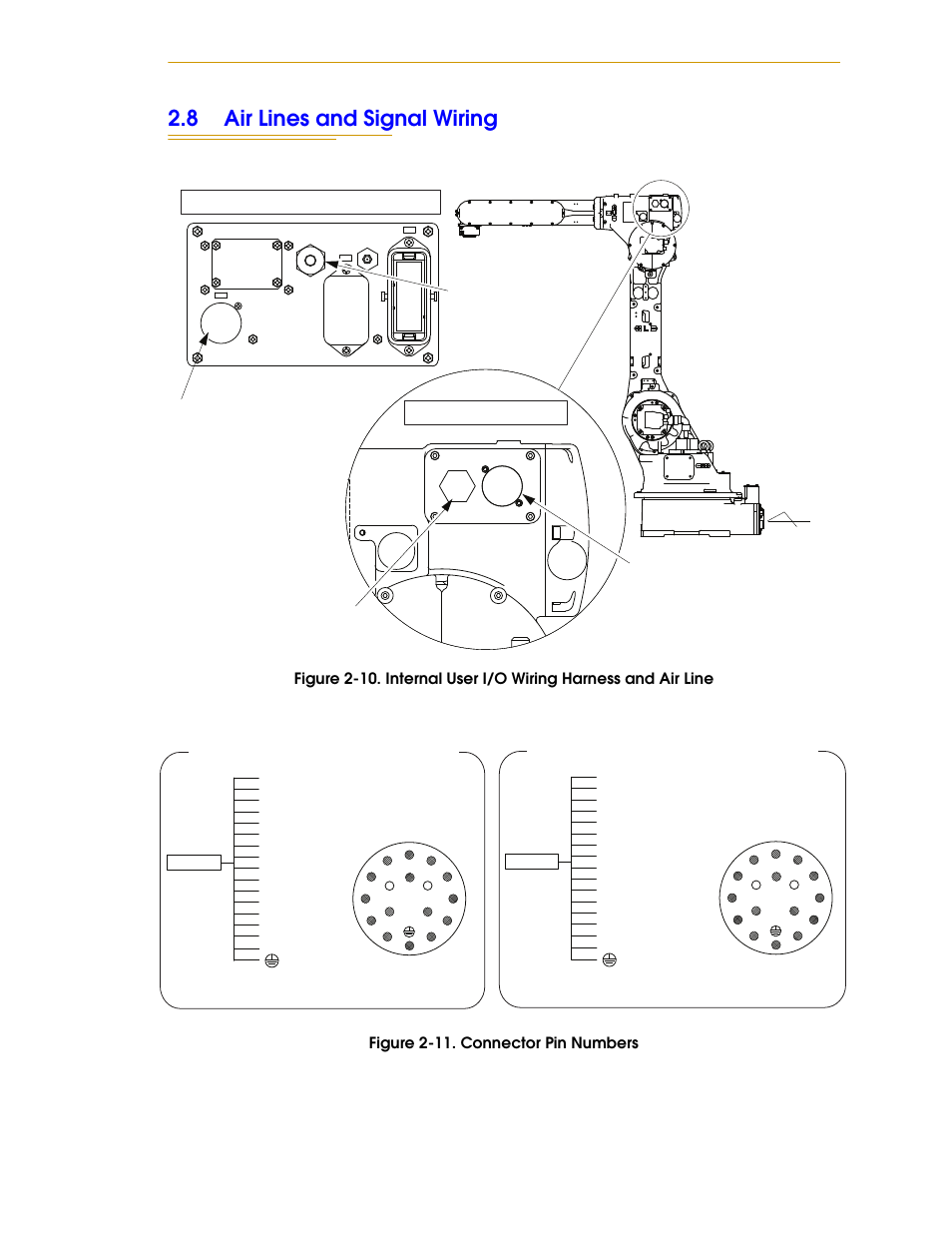 2.8 Air Lines and Signal Wiring

Figure 2-10. Internal User I/O Wiring Harness and Air Line

Figure 2-11. Connector Pin Numbers